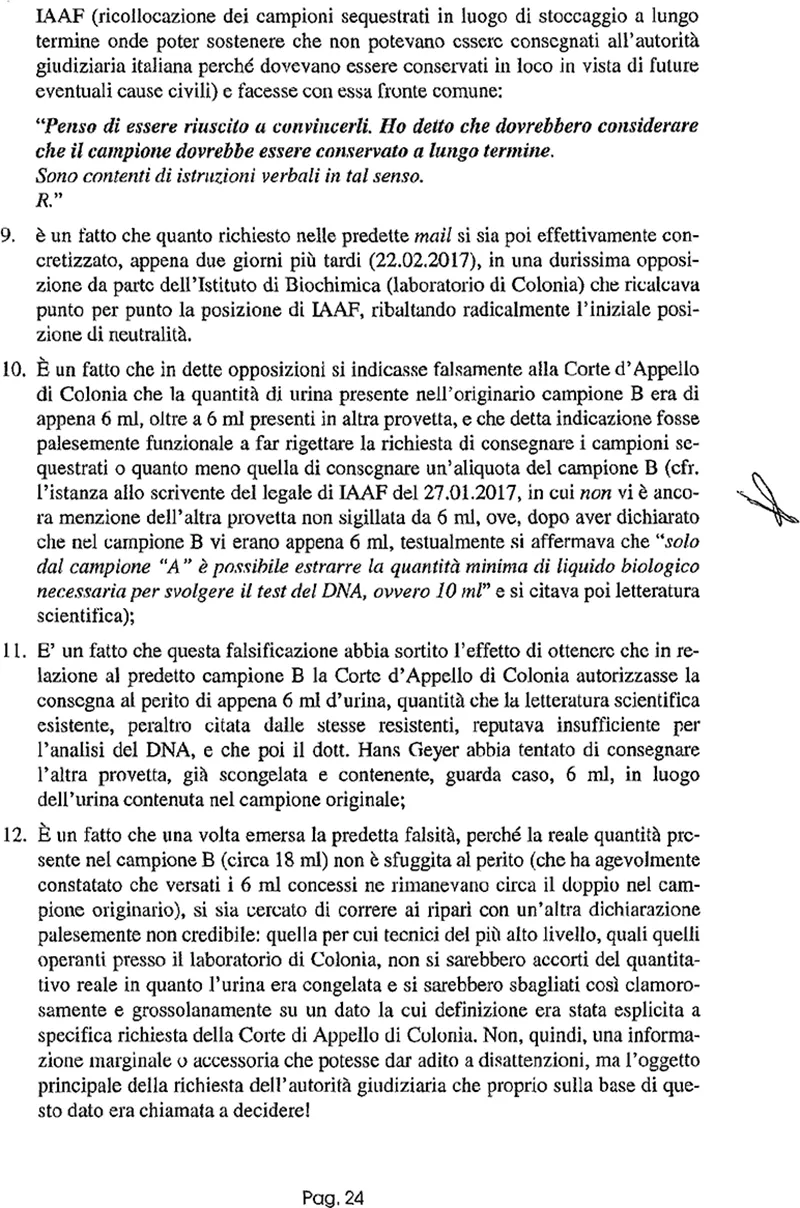 IAAF (ricollocazione dei campioni sequestrati in luogo di stoccaggio a lungo termine onde poter sostenere che non potevano essere consegnati all'autorità giudiziaria italiana perché dovevano essere conservati in loco in vista di future eventuali cause civili) e facesse con essa fronte comune:

"Penso di essere riuscito a convincerli. Ho detto che dovrebbero considerare che il campione dovrebbe essere conservato a lungo termine.
Sono contenti di istruzioni verbali in tal senso.
R."

9. è un fatto che quanto richiesto nelle predette mail si sia poi effettivamente concretizzato, appena due giorni più tardi (22.02.2017), in una durissima opposizione da parte dell'Istituto di Biochimica (laboratorio di Colonia) che ricalcava punto per punto la posizione di IAAF, ribaltando radicalmente l'iniziale posizione di neutralità.

10. È un fatto che in dette opposizioni si indicasse falsamente alla Corte d'Appello di Colonia che la quantità di urina presente nell'originario campione B era di appena 6 ml, oltre a 6 ml presenti in altra provetta, e che detta indicazione fosse palesemente funzionale a far rigettare la richiesta di consegnare i campioni sequestrati o quanto meno quella di consegnare un'aliquota del campione B (cfr. l'istanza allo scrivente del legale di IAAF del 27.01.2017, in cui non vi è ancora menzione dell'altra provetta non sigillata da 6 ml, ove, dopo aver dichiarato che nel campione B vi erano appena 6 ml, testualmente si affermava che "solo dal campione "A" è possibile estrarre la quantità minima di liquido biologico necessaria per svolgere il test del DNA, ovvero 10 ml" e si citava poi letteratura scientifica);

11. E' un fatto che questa falsificazione abbia sortito l'effetto di ottenere che in relazione al predetto campione B la Corte d'Appello di Colonia autorizzasse la consegna al perito di appena 6 ml d'urina, quantità che la letteratura scientifica esistente, peraltro citata dalle stesse resistenti, reputava insufficiente per l'analisi del DNA, e che poi il dott. Hans Geyer abbia tentato di consegnare l'altra provetta, già scongelata e contenente, guarda caso, 6 ml, in luogo dell'urina contenuta nel campione originale;

12. È un fatto che una volta emersa la predetta falsità, perché la reale quantità presente nel campione B (circa 18 ml) non è sfuggita al perito (che ha agevolmente constatato che versati i 6 ml concessi ne rimanevano circa il doppio nel campione originario), si sia cercato di correre ai ripari con un'altra dichiarazione palesemente non credibile: quella per cui tecnici del più alto livello, quali quelli operanti presso il laboratorio di Colonia, non si sarebbero accorti del quantitativo reale in quanto l'urina era congelata e si sarebbero sbagliati così clamorosamente e grossolanamente su un dato la cui definizione era stata esplicita a specifica richiesta della Corte di Appello di Colonia. Non, quindi, una informazione marginale o accessoria che potesse dar adito a disattenzioni, ma l'oggetto principale della richiesta dell'autorità giudiziaria che proprio sulla base di questo dato era chiamata a decidere!

Pag. 24